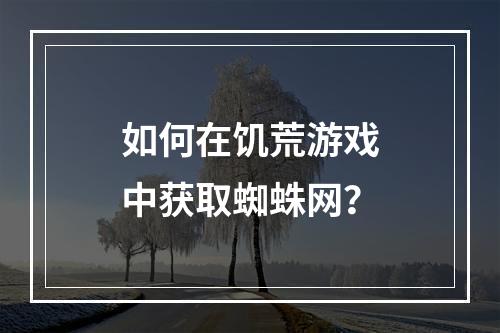 如何在饥荒游戏中获取蜘蛛网？